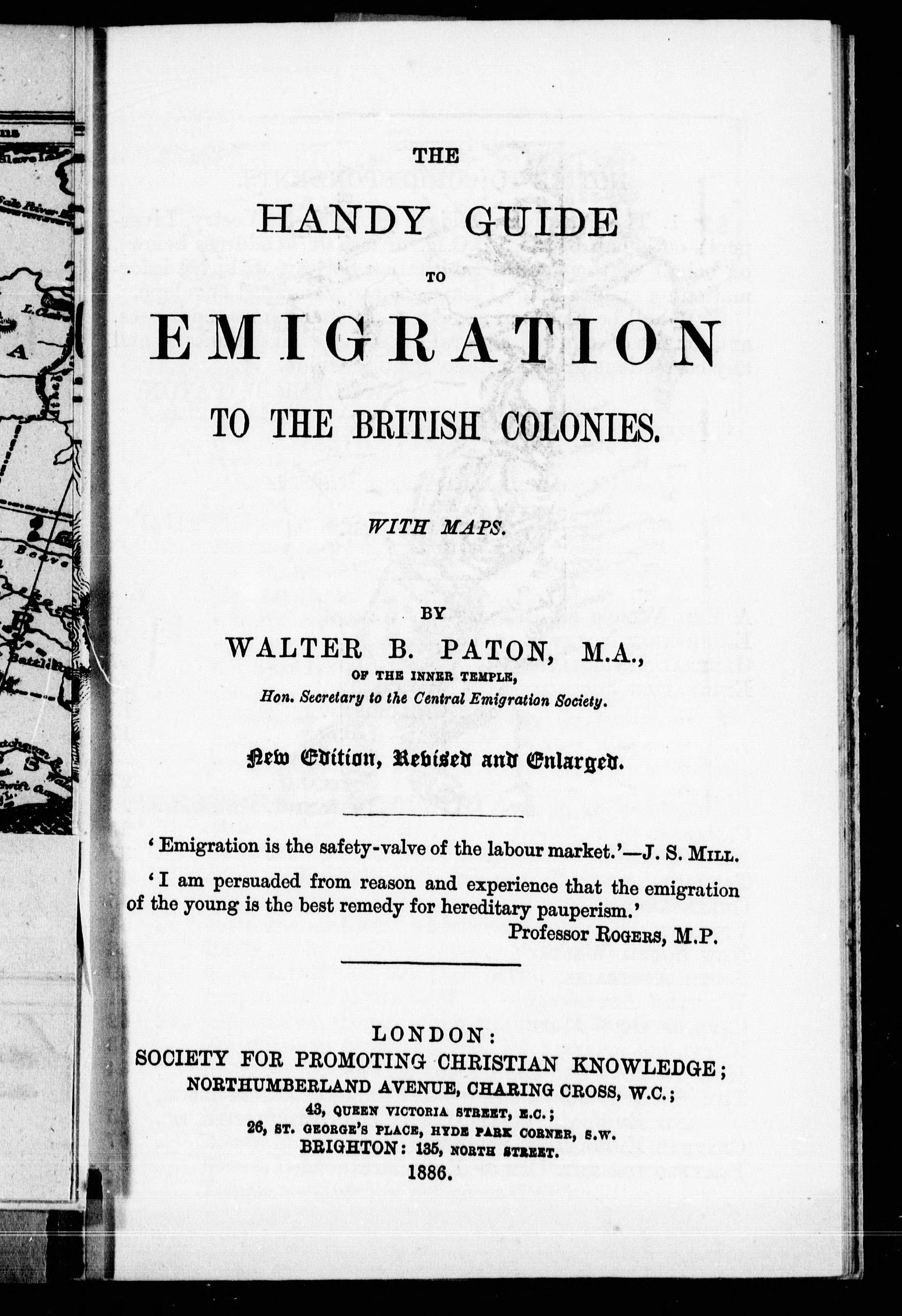 THE

HANDY GUIDE

TO

EMIGRATION

TO THE BRITISH COLONIES.

WITH MAPS.

BY

WALTER B. PATON, M.A.,

OF THE INNER TEMPLE,

Hon. Secretary to the Central Emigration Society.

New Edition, Revised and Enlarged.

'Emigration is the safety-valve of the labour market.'—J. S. MILL.

'I am persuaded from reason and experience that the emigration of the young is the best remedy for hereditary pauperism.'

Professor ROGERS, M.P.

LONDON:
SOCIETY FOR PROMOTING CHRISTIAN KNOWLEDGE;
NORTHUMBERLAND AVENUE, CHARING CROSS, W.C.;
43, QUEEN VICTORIA STREET, E.C.;
26, ST. GEORGE'S PLACE, HYDE PARK CORNER, S.W.
BRIGHTON: 135, NORTH STREET.
1886.